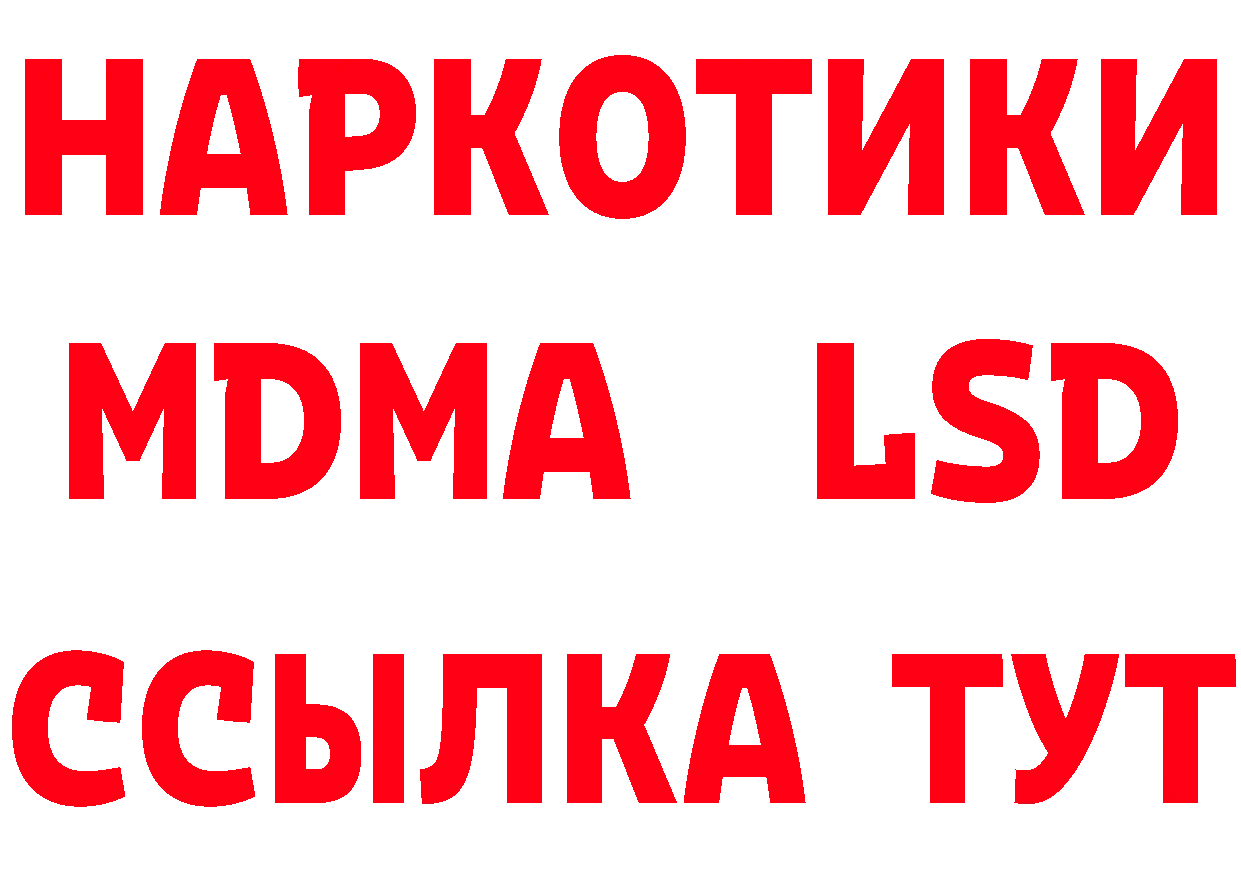 НАРКОТИКИ
MDMA LSD
ССЫЛКА ТУТ